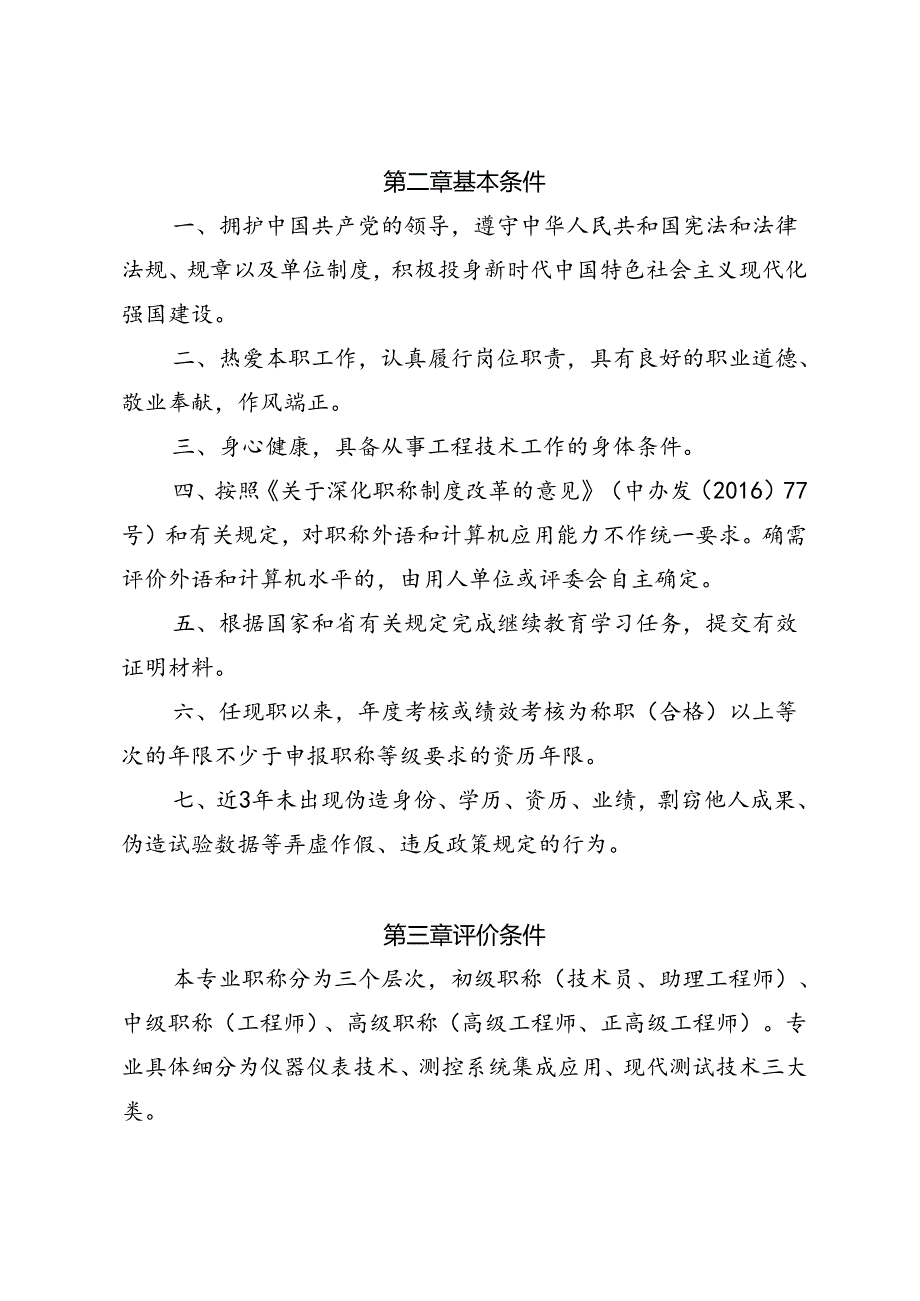 第二章基本条件

一、拥护中国共产党的领导，遵守中华人民共和国宪法和法律法规、规章以及单位制度，积极投身新时代中国特色社会主义现代化强国建设。

二、热爱本职工作，认真履行岗位职责，具有良好的职业道德、敬业奉献，作风端正。

三、身心健康，具备从事工程技术工作的身体条件。

四、按照《关于深化职称制度改革的意见》（中办发（2016）77号）和有关规定，对职称外语和计算机应用能力不作统一要求。确需评价外语和计算机水平的，由用人单位或评委会自主确定。

五、根据国家和省有关规定完成继续教育学习任务，提交有效证明材料。

六、任现职以来，年度考核或绩效考核为称职（合格）以上等次的年限不少于申报职称等级要求的资历年限。

七、近3年未出现伪造身份、学历、资历、业绩，剽窃他人成果、伪造试验数据等弄虚作假、违反政策规定的行为。

第三章评价条件

本专业职称分为三个层次，初级职称（技术员、助理工程师）、中级职称（工程师）、高级职称（高级工程师、正高级工程师）。专业具体细分为仪器仪表技术、测控系统集成应用、现代测试技术三大类。